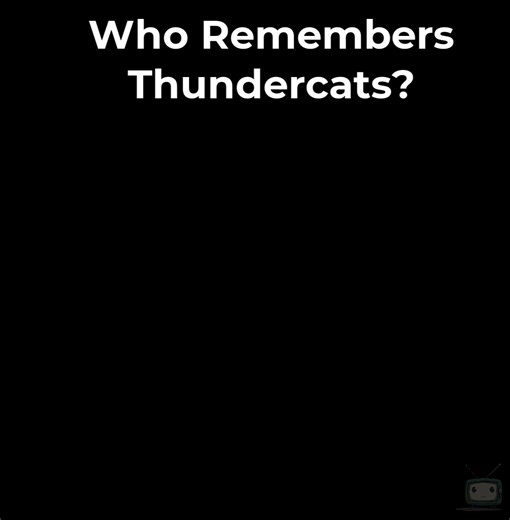 Who Remembers Thundercats?